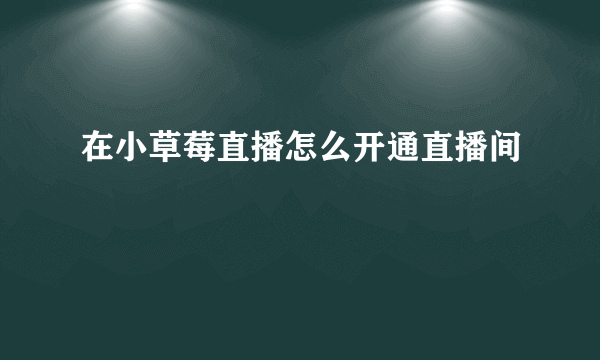 在小草莓直播怎么开通直播间